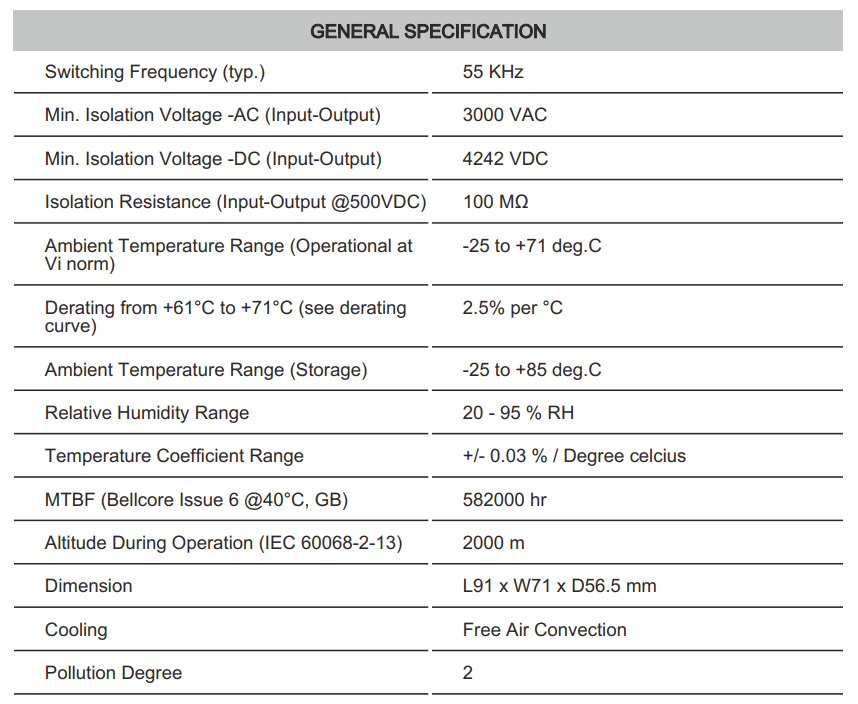 | GENERAL SPECIFICATION | |
|---|---|
| Switching Frequency (typ.) | 55 KHz |
| Min. Isolation Voltage -AC (Input-Output) | 3000 VAC |
| Min. Isolation Voltage -DC (Input-Output) | 4242 VDC |
| Isolation Resistance (Input-Output @500VDC) | 100 MΩ |
| Ambient Temperature Range (Operational at Vi norm) | -25 to +71 deg.C |
| Derating from +61°C to +71°C (see derating curve) | 2.5% per °C |
| Ambient Temperature Range (Storage) | -25 to +85 deg.C |
| Relative Humidity Range | 20 - 95 % RH |
| Temperature Coefficient Range | +/- 0.03 % / Degree celcius |
| MTBF (Bellcore Issue 6 @40°C, GB) | 582000 hr |
| Altitude During Operation (IEC 60068-2-13) | 2000 m |
| Dimension | L91 x W71 x D56.5 mm |
| Cooling | Free Air Convection |
| Pollution Degree | 2 |